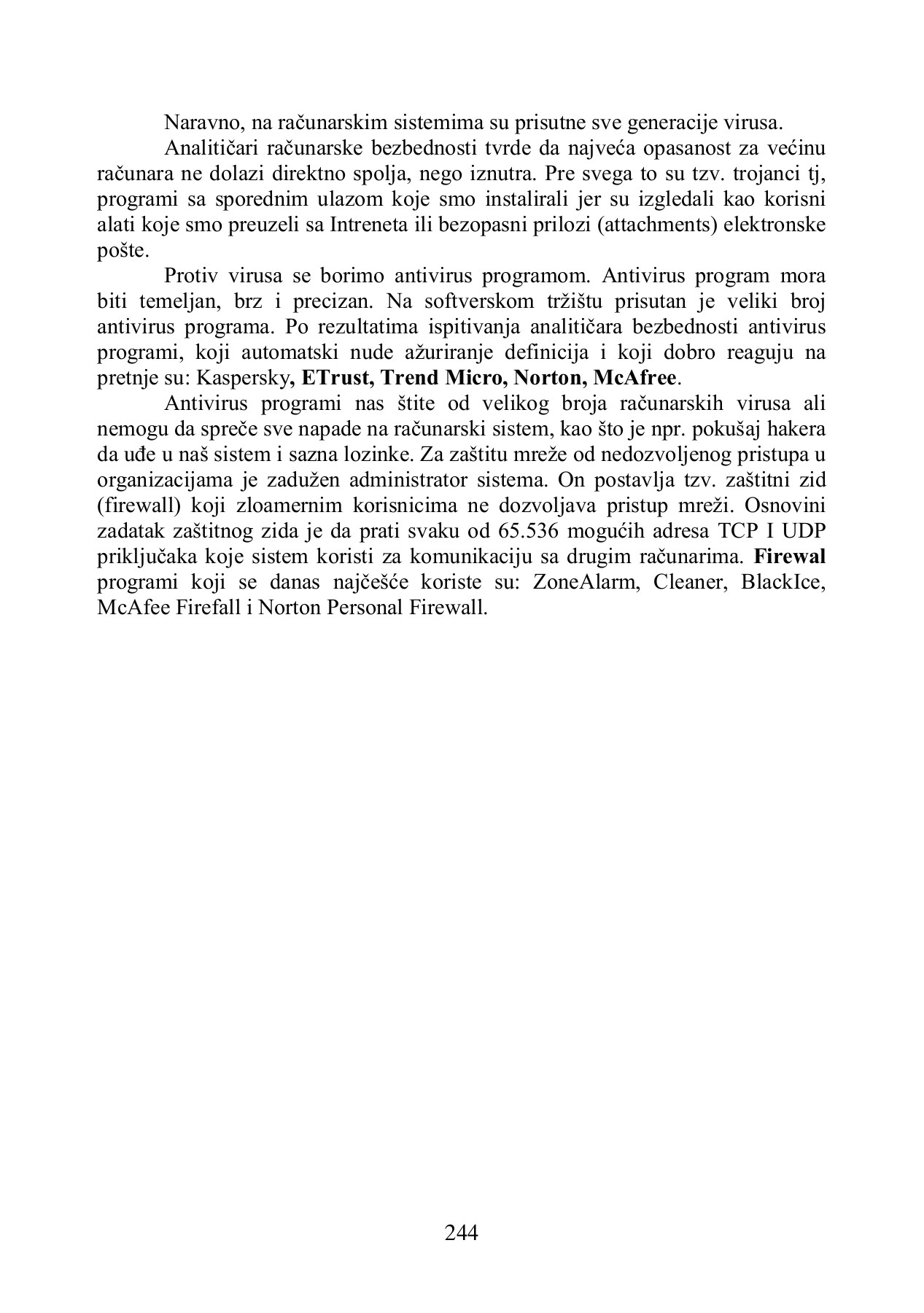 Naravno, na računarskim sistemima su prisutne sve generacije virusa.

Analitičari računarske bezbednosti tvrde da najveća opasanost za većinu računara ne dolazi direktno spolja, nego iznutra. Pre svega to su tzv. trojanci tj, programi sa sporednim ulazom koje smo instalirali jer su izgledali kao korisni alati koje smo preuzeli sa Intreneta ili bezopasni prilozi (attachments) elektronske pošte.

Protiv virusa se borimo antivirus programom. Antivirus program mora biti temeljan, brz i precizan. Na softverskom tržištu prisutan je veliki broj antivirus programa. Po rezultatima ispitivanja analitičara bezbednosti antivirus programi, koji automatski nude ažuriranje definicija i koji dobro reaguju na pretnje su: Kaspersky, ETrust, Trend Micro, Norton, McAfree.

Antivirus programi nas štite od velikog broja računarskih virusa ali nemogu da spreče sve napade na računarski sistem, kao što je npr. pokušaj hakera da uđe u naš sistem i sazna lozinke. Za zaštitu mreže od nedozvoljenog pristupa u organizacijama je zadužen administrator sistema. On postavlja tzv. zaštitni zid (firewall) koji zloamernim korisnicima ne dozvoljava pristup mreži. Osnovini zadatak zaštitnog zida je da prati svaku od 65.536 mogućih adresa TCP I UDP priključaka koje sistem koristi za komunikaciju sa drugim računarima. Firewal programi koji se danas najčešće koriste su: ZoneAlarm, Cleaner, BlackIce, McAfee Firefall i Norton Personal Firewall.

244